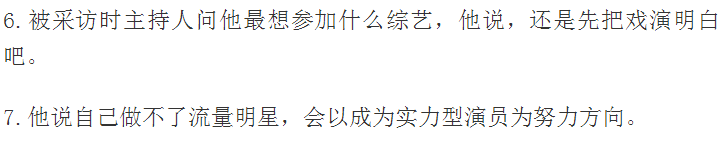 6. 被采访时主持人问他最想参加什么综艺，他说，还是先把戏演明白吧。

7. 他说自己做不了流量明星，会以成为实力型演员为努力方向。